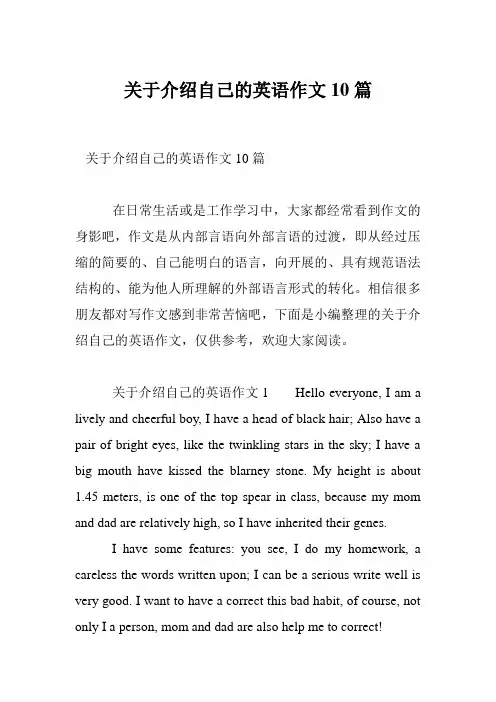 关于介绍自己的英语作文10篇

关于介绍自己的英语作文10篇

在日常生活或是工作学习中，大家都经常看到作文的身影吧，作文是从内部言语向外部言语的过渡，即从经过压缩的简要的、自己能明白的语言，向开展的、具有规范语法结构的、能为他人所理解的外部语言形式的转化。相信很多朋友都对写作文感到非常苦恼吧，下面是小编整理的关于介绍自己的英语作文，仅供参考，欢迎大家阅读。

关于介绍自己的英语作文1　Hello everyone, I am a lively and cheerful boy, I have a head of black hair; Also have a pair of bright eyes, like the twinkling stars in the sky; I have a big mouth have kissed the blarney stone. My height is about 1.45 meters, is one of the top spear in class, because my mom and dad are relatively high, so I have inherited their genes.

I have some features: you see, I do my homework, a careless the words written upon; I can be a serious write well is very good. I want to have a correct this bad habit, of course, not only I a person, mom and dad are also help me to correct!